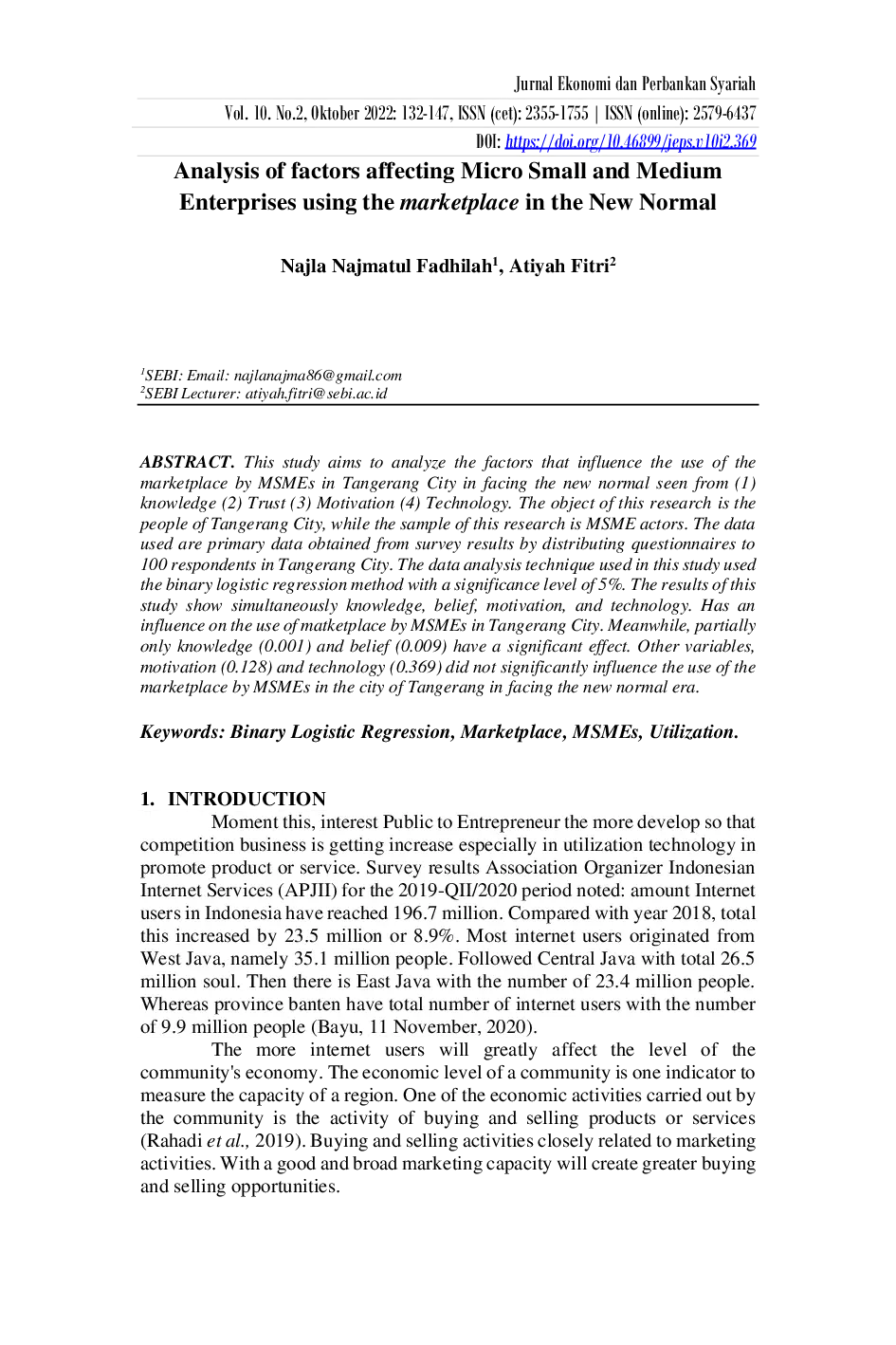 Jurnal Ekonomi dan Perbankan Syariah

Vol. 10. No.2, Oktober 2022: 132-147, ISSN (cet): 2355-1755 | ISSN (online): 2579-6437

DOI: https://doi.org/10.46899/jeps.v10i2.369

Analysis of factors affecting Micro Small and Medium Enterprises using the marketplace in the New Normal

Najla Najmatul Fadhilah$^1$, Atiyah Fitri$^2$

$^1$SEBI: Email: najlanajma86@gmail.com
$^2$SEBI Lecturer: atiyah.fitri@sebi.ac.id

ABSTRACT. This study aims to analyze the factors that influence the use of the marketplace by MSMEs in Tangerang City in facing the new normal seen from (1) knowledge (2) Trust (3) Motivation (4) Technology. The object of this research is the people of Tangerang City, while the sample of this research is MSME actors. The data used are primary data obtained from survey results by distributing questionnaires to 100 respondents in Tangerang City. The data analysis technique used in this study used the binary logistic regression method with a significance level of 5%. The results of this study show simultaneously knowledge, belief, motivation, and technology. Has an influence on the use of matketplace by MSMEs in Tangerang City. Meanwhile, partially only knowledge (0.001) and belief (0.009) have a significant effect. Other variables, motivation (0.128) and technology (0.369) did not significantly influence the use of the marketplace by MSMEs in the city of Tangerang in facing the new normal era.

Keywords: Binary Logistic Regression, Marketplace, MSMEs, Utilization.

1. INTRODUCTION

Moment this, interest Public to Entrepreneur the more develop so that competition business is getting increase especially in utilization technology in promote product or service. Survey results Association Organizer Indonesian Internet Services (APJII) for the 2019-QII/2020 period noted: amount Internet users in Indonesia have reached 196.7 million. Compared with year 2018, total this increased by 23.5 million or 8.9%. Most internet users originated from West Java, namely 35.1 million people. Followed Central Java with total 26.5 million soul. Then there is East Java with the number of 23.4 million people. Whereas province banten have total number of internet users with the number of 9.9 million people (Bayu, 11 November, 2020).

The more internet users will greatly affect the level of the community's economy. The economic level of a community is one indicator to measure the capacity of a region. One of the economic activities carried out by the community is the activity of buying and selling products or services (Rahadi et al., 2019). Buying and selling activities closely related to marketing activities. With a good and broad marketing capacity will create greater buying and selling opportunities.